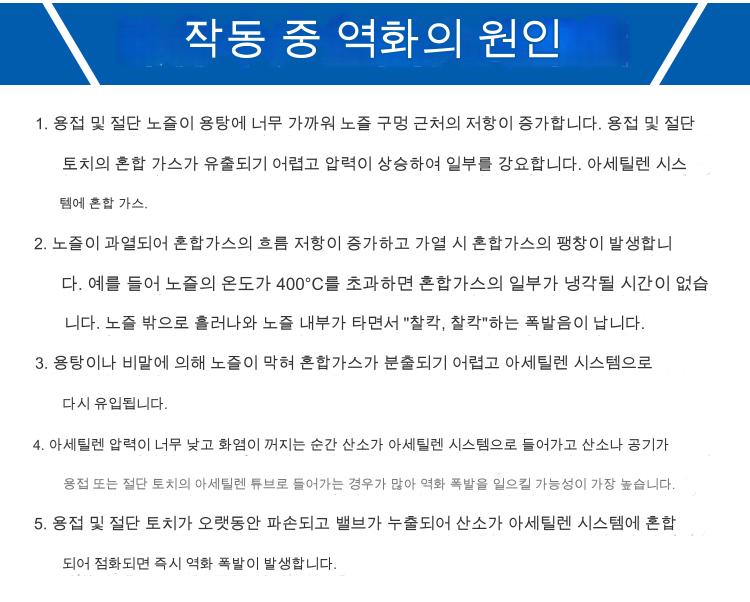 작동 중 역화의 원인

1. 용접 및 절단 노즐이 용탕에 너무 가까워 노즐 구멍 근처의 저항이 증가합니다. 용접 및 절단 토치의 혼합 가스가 유출되기 어렵고 압력이 상승하여 일부를 강요합니다. 아세틸렌 시스템에 혼합 가스.

2. 노즐이 과열되어 혼합가스의 흐름 저항이 증가하고 가열 시 혼합가스의 팽창이 발생합니다. 예를 들어 노즐의 온도가 400°C를 초과하면 혼합가스의 일부가 냉각될 시간이 없습니다. 노즐 밖으로 흘러나와 노즐 내부가 타면서 "찰칵, 찰칵"하는 폭발음이 납니다.

3. 용탕이나 비말에 의해 노즐이 막혀 혼합가스가 분출되기 어렵고 아세틸렌 시스템으로 다시 유입됩니다.

4. 아세틸렌 압력이 너무 낮고 화염이 꺼지는 순간 산소가 아세틸렌 시스템으로 들어가고 산소나 공기가 용접 또는 절단 토치의 아세틸렌 튜브로 들어가는 경우가 많아 역화 폭발을 일으킬 가능성이 가장 높습니다.

5. 용접 및 절단 토치가 오랫동안 파손되고 밸브가 누출되어 산소가 아세틸렌 시스템에 혼합되어 점화되면 즉시 역화 폭발이 발생합니다.